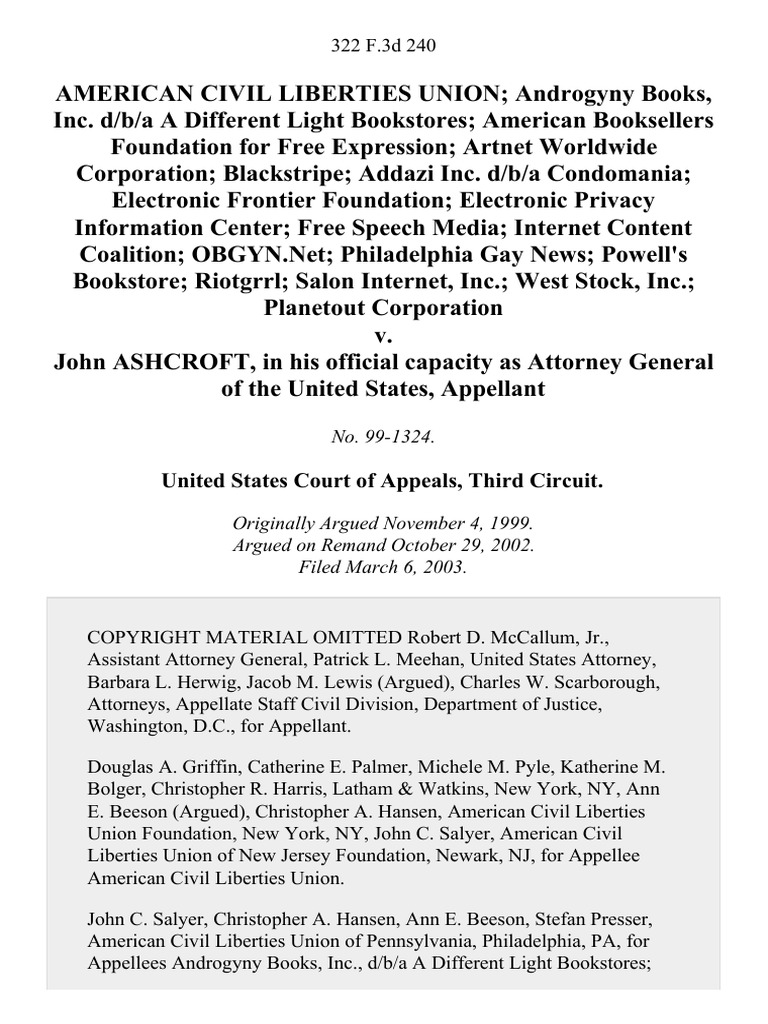 322 F.3d 240

AMERICAN CIVIL LIBERTIES UNION; Androgyny Books, Inc. d/b/a A Different Light Bookstores; American Booksellers Foundation for Free Expression; Artnet Worldwide Corporation; Blackstripe; Addazi Inc. d/b/a Condomania; Electronic Frontier Foundation; Electronic Privacy Information Center; Free Speech Media; Internet Content Coalition; OBGYN.Net; Philadelphia Gay News; Powell's Bookstore; Riotgrrl; Salon Internet, Inc.; West Stock, Inc.; Planetout Corporation
v.
John ASHCROFT, in his official capacity as Attorney General of the United States, Appellant

No. 99-1324.

United States Court of Appeals, Third Circuit.

Originally Argued November 4, 1999.
Argued on Remand October 29, 2002.
Filed March 6, 2003.

COPYRIGHT MATERIAL OMITTED Robert D. McCallum, Jr., Assistant Attorney General, Patrick L. Meehan, United States Attorney, Barbara L. Herwig, Jacob M. Lewis (Argued), Charles W. Scarborough, Attorneys, Appellate Staff Civil Division, Department of Justice, Washington, D.C., for Appellant.

Douglas A. Griffin, Catherine E. Palmer, Michele M. Pyle, Katherine M. Bolger, Christopher R. Harris, Latham & Watkins, New York, NY, Ann E. Beeson (Argued), Christopher A. Hansen, American Civil Liberties Union Foundation, New York, NY, John C. Salyer, American Civil Liberties Union of New Jersey Foundation, Newark, NJ, for Appellee American Civil Liberties Union.

John C. Salyer, Christopher A. Hansen, Ann E. Beeson, Stefan Presser, American Civil Liberties Union of Pennsylvania, Philadelphia, PA, for Appellees Androgyny Books, Inc., d/b/a A Different Light Bookstores;